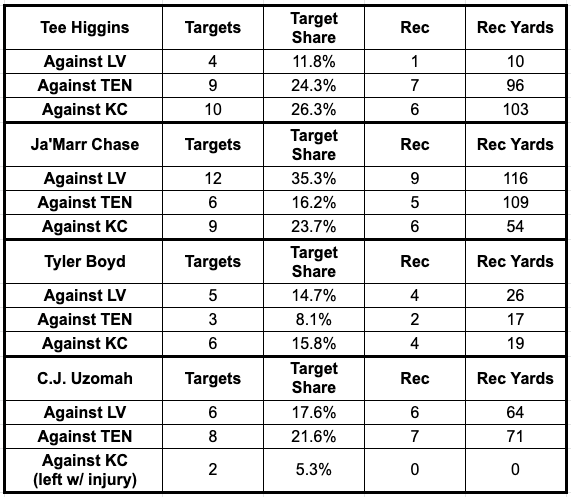 | Tee Higgins | Targets | Target Share | Rec | Rec Yards |
|---|---|---|---|---|
| Against LV | 4 | 11.8% | 1 | 10 |
| Against TEN | 9 | 24.3% | 7 | 96 |
| Against KC | 10 | 26.3% | 6 | 103 |
| Ja'Marr Chase | Targets | Target Share | Rec | Rec Yards |
| Against LV | 12 | 35.3% | 9 | 116 |
| Against TEN | 6 | 16.2% | 5 | 109 |
| Against KC | 9 | 23.7% | 6 | 54 |
| Tyler Boyd | Targets | Target Share | Rec | Rec Yards |
| Against LV | 5 | 14.7% | 4 | 26 |
| Against TEN | 3 | 8.1% | 2 | 17 |
| Against KC | 6 | 15.8% | 4 | 19 |
| C.J. Uzomah | Targets | Target Share | Rec | Rec Yards |
| Against LV | 6 | 17.6% | 6 | 64 |
| Against TEN | 8 | 21.6% | 7 | 71 |
| Against KC (left w/ injury) | 2 | 5.3% | 0 | 0 |